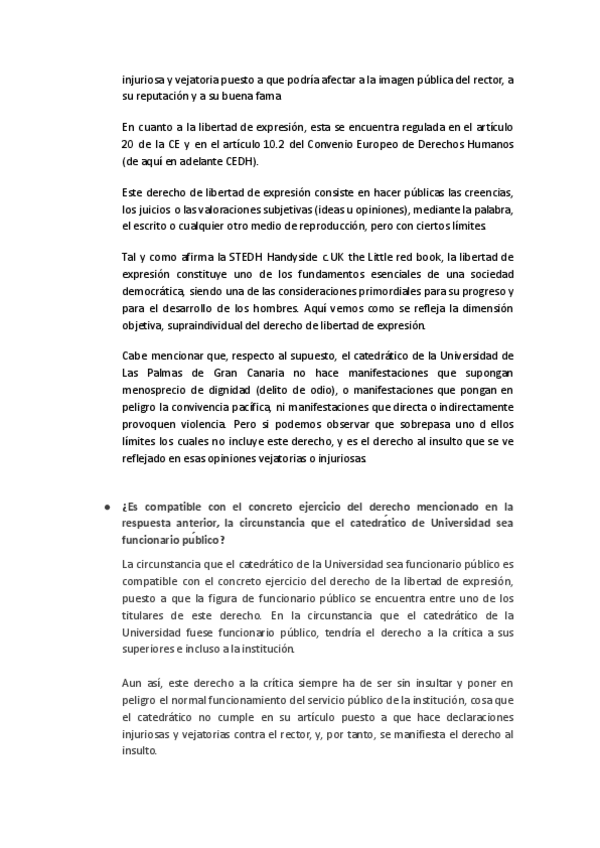 injuriosa y vejatoria puesto a que podría afectar a la imagen pública del rector, a su reputación y a su buena fama

En cuanto a la libertad de expresión, esta se encuentra regulada en el artículo 20 de la CE y en el artículo 10.2 del Convenio Europeo de Derechos Humanos (de aquí en adelante CEDH).

Este derecho de libertad de expresión consiste en hacer públicas las creencias, los juicios o las valoraciones subjetivas (ideas u opiniones), mediante la palabra, el escrito o cualquier otro medio de reproducción, pero con ciertos límites.

Tal y como afirma la STEDH Handyside c. UK the Little red book, la libertad de expresión constituye uno de los fundamentos esenciales de una sociedad democrática, siendo una de las consideraciones primordiales para su progreso y para el desarrollo de los hombres. Aquí vemos como se refleja la dimensión objetiva, supraindividual del derecho de libertad de expresión.

Cabe mencionar que, respecto al supuesto, el catedrático de la Universidad de Las Palmas de Gran Canaria no hace manifestaciones que supongan menosprecio de dignidad (delito de odio), o manifestaciones que pongan en peligro la convivencia pacífica, ni manifestaciones que directa o indirectamente provoquen violencia. Pero si podemos observar que sobrepasa uno d ellos límites los cuales no incluye este derecho, y es el derecho al insulto que se ve reflejado en esas opiniones vejatorias o injuriosas.

• ¿Es compatible con el concreto ejercicio del derecho mencionado en la respuesta anterior, la circunstancia que el catedrático de Universidad sea funcionario público?

La circunstancia que el catedrático de la Universidad sea funcionario público es compatible con el concreto ejercicio del derecho de la libertad de expresión, puesto a que la figura de funcionario público se encuentra entre uno de los titulares de este derecho. En la circunstancia que el catedrático de la Universidad fuese funcionario público, tendría el derecho a la crítica a sus superiores e incluso a la institución.

Aun así, este derecho a la crítica siempre ha de ser sin insultar y poner en peligro el normal funcionamiento del servicio público de la institución, cosa que el catedrático no cumple en su artículo puesto a que hace declaraciones injuriosas y vejatorias contra el rector, y, por tanto, se manifiesta el derecho al insulto.